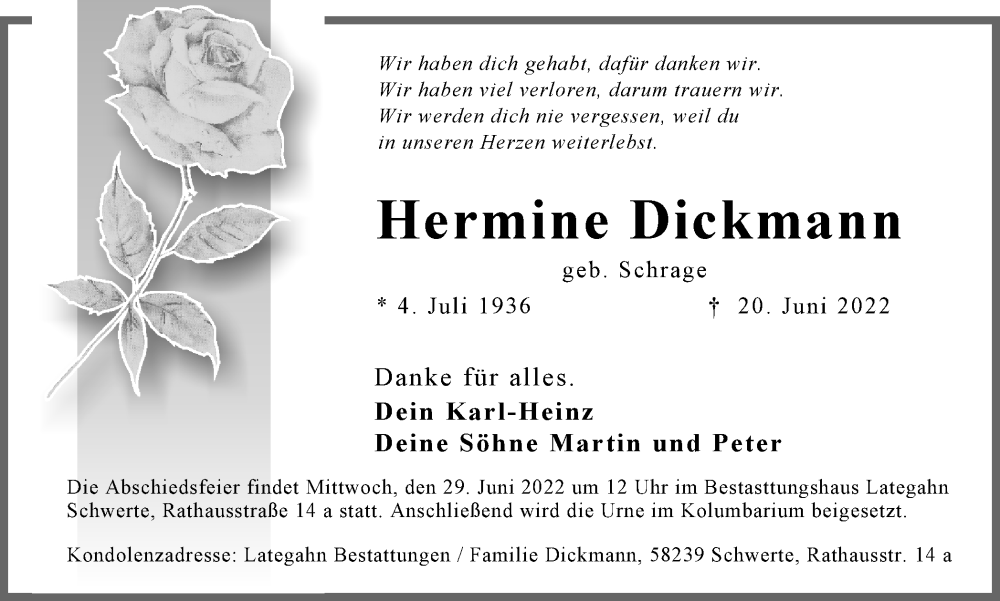 Wir haben dich gehabt, dafür danken wir.
Wir haben viel verloren, darum trauern wir.
Wir werden dich nie vergessen, weil du
in unseren Herzen weiterlebst.

Hermine Dickmann

geb. Schrage

* 4. Juli 1936 † 20. Juni 2022

Danke für alles.

Dein Karl-Heinz
Deine Söhne Martin und Peter

Die Abschiedsfeier findet Mittwoch, den 29. Juni 2022 um 12 Uhr im Bestasttungshaus Lategahn Schwerte, Rathausstraße 14 a statt. Anschließend wird die Urne im Kolumbarium beigesetzt.

Kondolenzadresse: Lategahn Bestattungen / Familie Dickmann, 58239 Schwerte, Rathausstr. 14 a